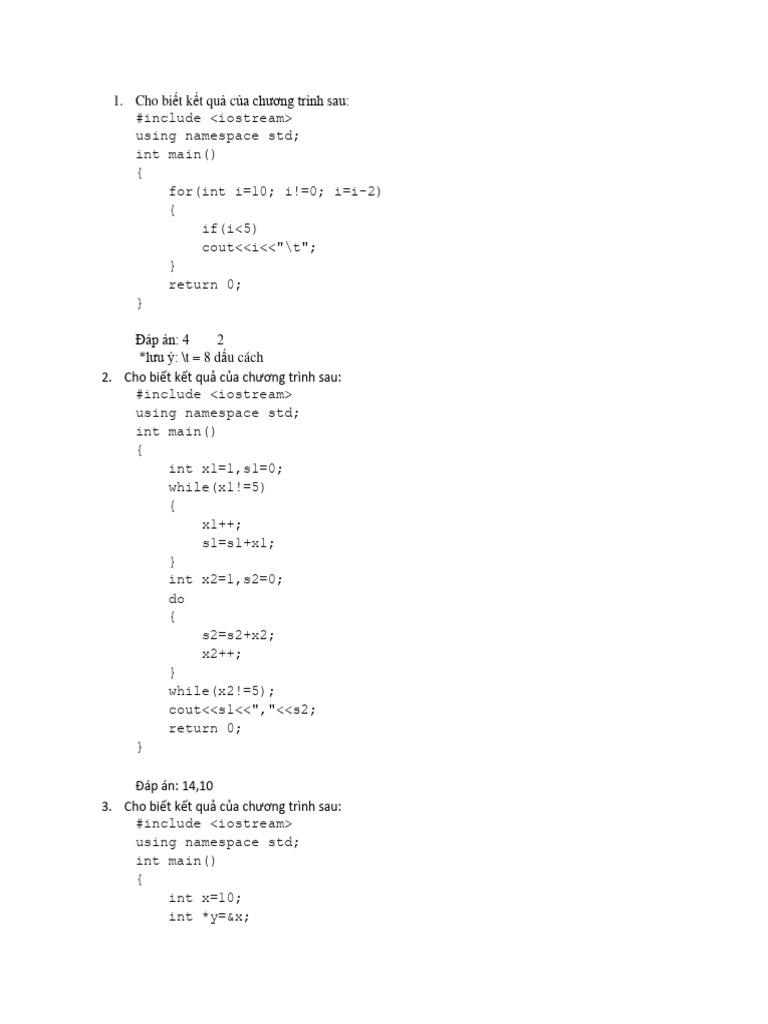 1. Cho biết kết quả của chương trình sau:
#include <iostream>
using namespace std;
int main()
{
for(int i=10; i!=0; i=i-2)
{
if(i<5)
cout<<i<<"\t";
}
return 0;
}

Đáp án: 4 2
*lưu ý: \t = 8 dấu cách

2. Cho biết kết quả của chương trình sau:
#include <iostream>
using namespace std;
int main()
{
int x1=1,s1=0;
while(x1!=5)
{
x1++;
s1=s1+x1;
}
int x2=1,s2=0;
do
{
s2=s2+x2;
x2++;
}
while(x2!=5);
cout<<s1<<","<<s2;
return 0;
}

Đáp án: 14,10

3. Cho biết kết quả của chương trình sau:
#include <iostream>
using namespace std;
int main()
{
int x=10;
int *y=&x;